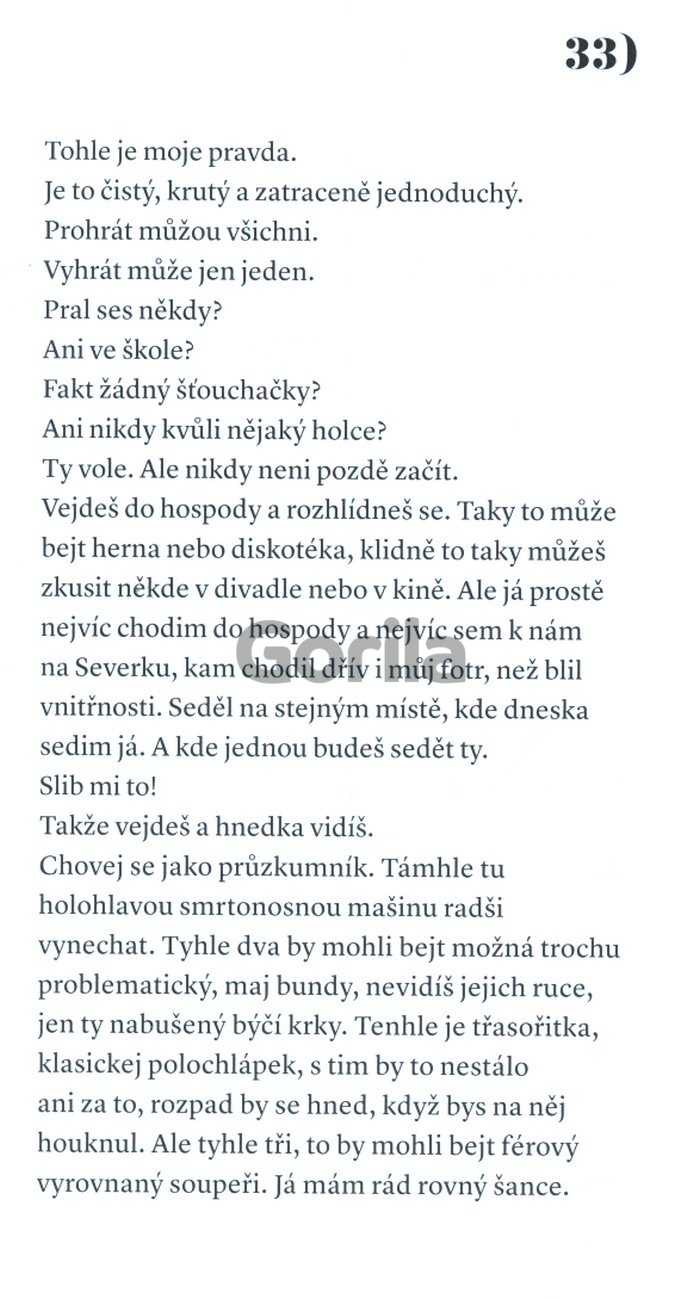 33)

Tohle je moje pravda.
Je to čistý, krutý a zatraceně jednoduchý.
Prohrát můžou všichni.
Vyhrát může jen jeden.
Pral ses někdy?
Ani ve škole?
Fakt žádný šťouchačky?
Ani nikdy kvůli nějaký holce?
Ty vole. Ale nikdy neni pozdě začít.
Vejdeš do hospody a rozhlídneš se. Taky to může bejt herna nebo diskotéka, klidně to taky můžeš zkusit někde v divadle nebo v kině. Ale já prostě nejvíc chodim do hospody a nejvíc sem k nám na Severku, kam chodil dřív i můj fotr, než blil vnitřnosti. Seděl na stejným místě, kde dneska sedim já. A kde jednou budeš sedět ty.
Slib mi to!
Takže vejdeš a hnedka vidíš.
Chovej se jako průzkumník. Támhle tu holohlavou smrtonosnou mašinu radši vynechat. Tyhle dva by mohli bejt možná trochu problematický, maj bundy, nevidíš jejich ruce, jen ty nabušený býčí krky. Tenhle je třasořitka, klasickej polochlápek, s tim by to nestálo ani za to, rozpad by se hned, když bys na něj houknul. Ale tyhle tři, to by mohli bejt férový vyrovnaný soupeři. Já mám rád rovný šance.

Gorila